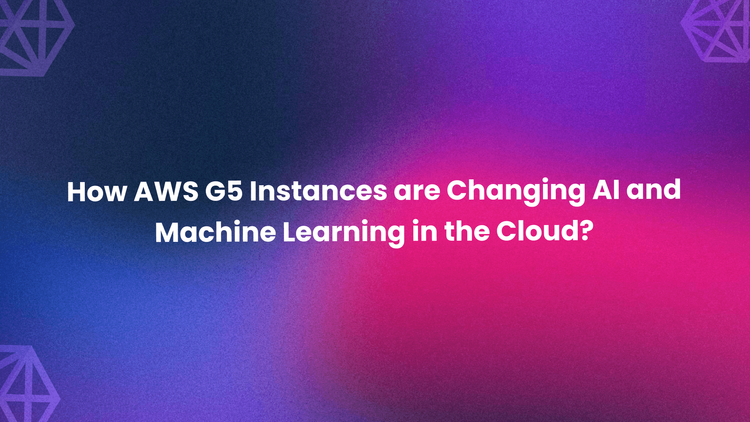 How AWS G5 Instances are Changing AI and Machine Learning in the Cloud?